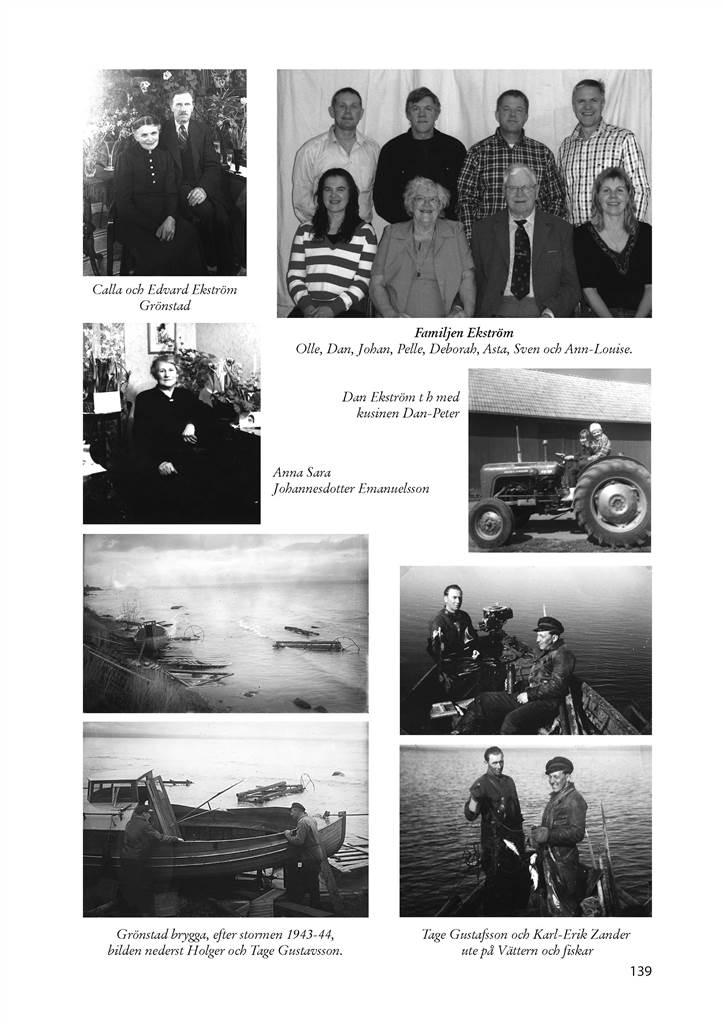 Calla och Edvard Ekström Grönstad

Familjen Ekström
Olle, Dan, Johan, Pelle, Deborah, Asta, Sven och Ann-Louise.

Dan Ekström t h med kusinen Dan-Peter

Anna Sara Johannesdotter Emanuelsson

Grönstad brygga, efter stormen 1943-44, bilden nederst Holger och Tage Gustavsson.

Tage Gustafsson och Karl-Erik Zander ute på Vättern och fiskar

139